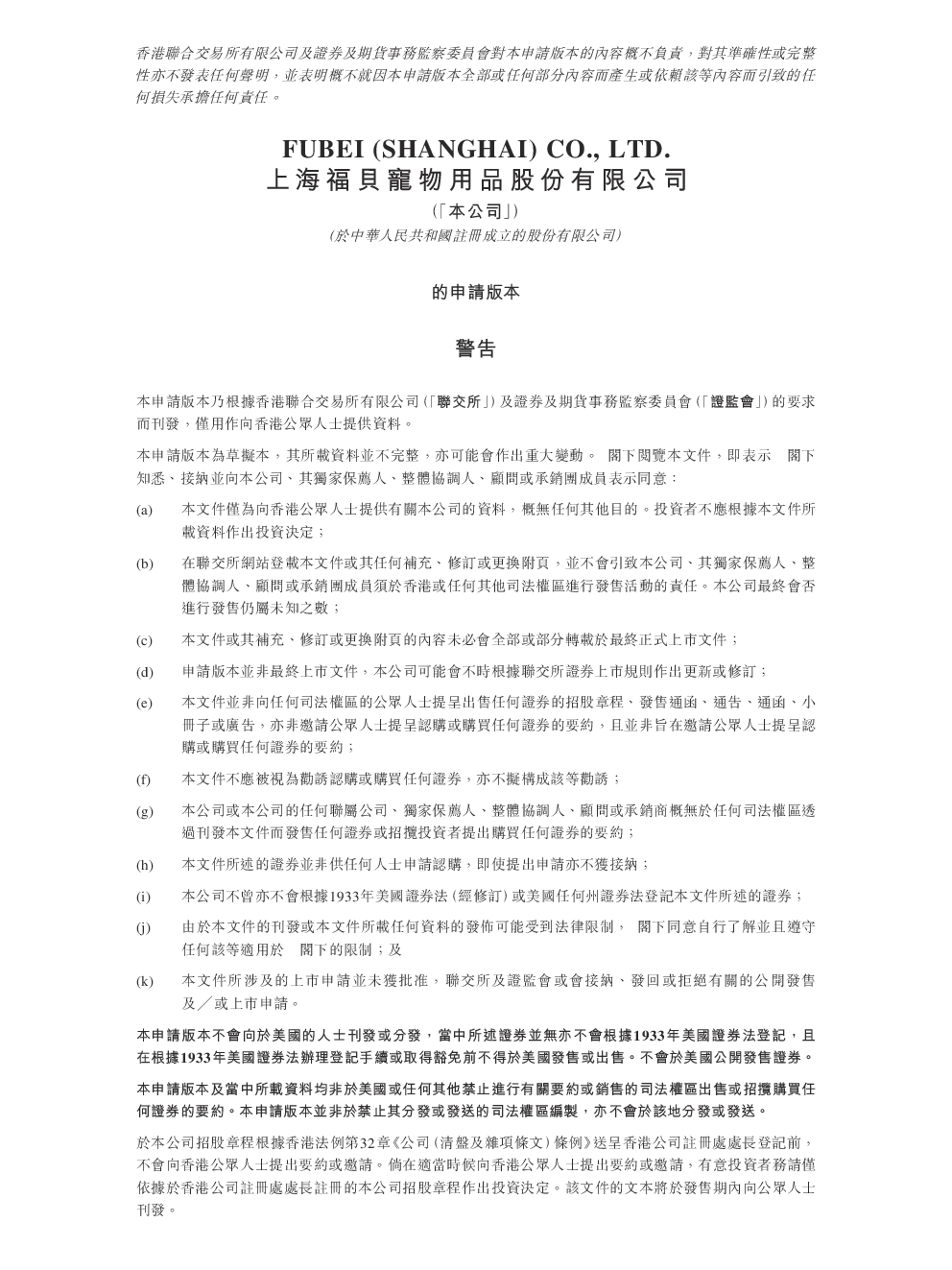 香港聯合交易所有限公司及證券及期貨事務監察委員會對本申請版本的內容概不負責，對其準確性或完整性亦不發表任何聲明，並表明概不就因本申請版本全部或任何部分內容而產生或依賴該等內容而引致的任何損失承擔任何責任。

FUBEI (SHANGHAI) CO., LTD.
上海福貝寵物用品股份有限公司
(「本公司」)
(於中華人民共和國註冊成立的股份有限公司)

的申請版本

警告

本申請版本乃根據香港聯合交易所有限公司(「聯交所」)及證券及期貨事務監察委員會(「證監會」)的要求而刊發，僅用作向香港公眾人士提供資料。

本申請版本為草擬本，其所載資料並不完整，亦可能會作出重大變動。 閣下閱覽本文件，即表示 閣下知悉、接納並向本公司、其獨家保薦人、整體協調人、顧問或承銷團成員表示同意：

(a) 本文件僅為向香港公眾人士提供有關本公司的資料，概無任何其他目的。投資者不應根據本文件所載資料作出投資決定；

(b) 在聯交所網站登載本文件或其任何補充、修訂或更換附頁，並不會引致本公司、其獨家保薦人、整體協調人、顧問或承銷團成員須於香港或任何其他司法權區進行發售活動的責任。本公司最終會否進行發售仍屬未知之數；

(c) 本文件或其補充、修訂或更換附頁的內容未必會全部或部分轉載於最終正式上市文件；

(d) 申請版本並非最終上市文件，本公司可能會不時根據聯交所證券上市規則作出更新或修訂；

(e) 本文件並非向任何司法權區的公眾人士提呈出售任何證券的招股章程、發售通函、通告、通函、小冊子或廣告，亦非邀請公眾人士提呈認購或購買任何證券的要約，且並非旨在邀請公眾人士提呈認購或購買任何證券的要約；

(f) 本文件不應被視為勸誘認購或購買任何證券，亦不擬構成該等勸誘；

(g) 本公司或本公司的任何聯屬公司、獨家保薦人、整體協調人、顧問或承銷商概無於任何司法權區透過刊發本文件而發售任何證券或招攬投資者提出購買任何證券的要約；

(h) 本文件所述的證券並非供任何人士申請認購，即使提出申請亦不獲接納；

(i) 本公司不曾亦不會根據1933年美國證券法(經修訂)或美國任何州證券法登記本文件所述的證券；

(j) 由於本文件的刊發或本文件所載任何資料的發佈可能受到法律限制， 閣下同意自行了解並且遵守任何該等適用於 閣下的限制；及

(k) 本文件所涉及的上市申請並未獲批准，聯交所及證監會或會接納、發回或拒絕有關的公開發售及／或上市申請。

本申請版本不會向於美國的人士刊發或分發，當中所述證券並無亦不會根據1933年美國證券法登記，且在根據1933年美國證券法辦理登記手續或取得豁免前不得於美國發售或出售。不會於美國公開發售證券。

本申請版本及當中所載資料均非於美國或任何其他禁止進行有關要約或銷售的司法權區出售或招攬購買任何證券的要約。本申請版本並非於禁止其分發或發送的司法權區編製，亦不會於該地分發或發送。

於本公司招股章程根據香港法例第32章《公司(清盤及雜項條文)條例》送呈香港公司註冊處處長登記前，不會向香港公眾人士提出要約或邀請。倘在適當時候向香港公眾人士提出要約或邀請，有意投資者務請僅依據於香港公司註冊處處長註冊的本公司招股章程作出投資決定。該文件的文本將於發售期內向公眾人士刊發。